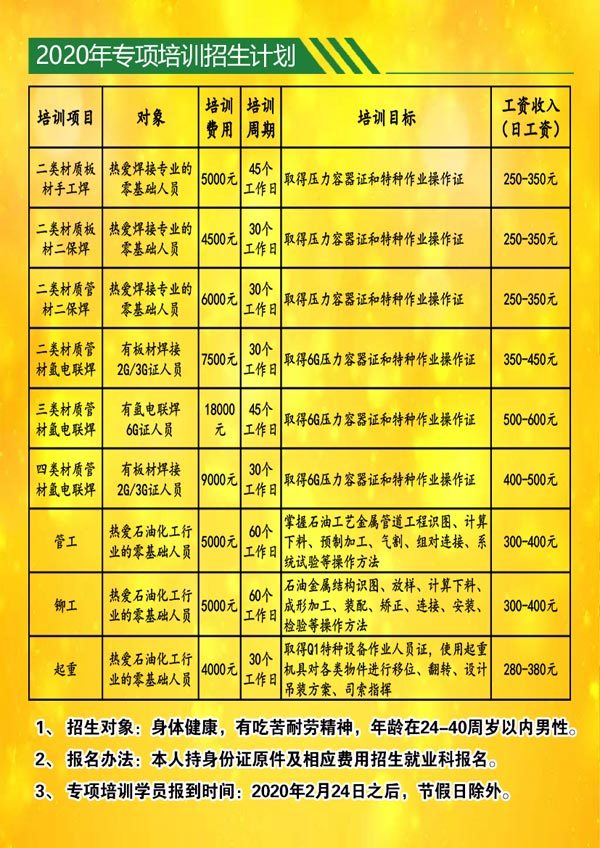 2020年专项培训招生计划

| 培训项目 | 对象 | 培训费用 | 培训周期 | 培训目标 | 工资收入（日工资） |
|---|---|---|---|---|---|
| 二类材质板材手工焊 | 热爱焊接专业的零基础人员 | 5000元 | 45个工作日 | 取得压力容器证和特种作业操作证 | 250-350元 |
| 二类材质板材二保焊 | 热爱焊接专业的零基础人员 | 4500元 | 30个工作日 | 取得压力容器证和特种作业操作证 | 250-350元 |
| 二类材质管材二保焊 | 热爱焊接专业的零基础人员 | 6000元 | 30个工作日 | 取得压力容器证和特种作业操作证 | 250-350元 |
| 二类材质管材氩电联焊 | 有板材焊接2G/3G证人员 | 7500元 | 30个工作日 | 取得6G压力容器证和特种作业操作证 | 350-450元 |
| 三类材质管材氩电联焊 | 有氩电联焊6G证人员 | 18000元 | 45个工作日 | 取得6G压力容器证和特种作业操作证 | 500-600元 |
| 四类材质管材氩电联焊 | 有板材焊接2G/3G证人员 | 9000元 | 30个工作日 | 取得6G压力容器证和特种作业操作证 | 400-500元 |
| 管工 | 热爱石油化工行业的零基础人员 | 5000元 | 60个工作日 | 掌握石油工艺金属管道工程识图、计算下料、预制加工、气割、组对连接、系统试验等操作方法 | 300-400元 |
| 铆工 | 热爱石油化工行业的零基础人员 | 5000元 | 60个工作日 | 石油金属结构识图、放样、计算下料、成形加工、装配、矫正、连接、安装、检验等操作方法 | 300-400元 |
| 起重 | 热爱石油化工行业的零基础人员 | 4000元 | 30个工作日 | 取得Q1特种设备作业人员证，使用起重机具对各类物件进行移位、翻转、设计吊装方案、司索指挥 | 280-380元 |

1、 招生对象：身体健康，有吃苦耐劳精神，年龄在24-40周岁以内男性。
2、 报名办法：本人持身份证原件及相应费用招生就业科报名。
3、 专项培训学员报到时间：2020年2月24日之后，节假日除外。